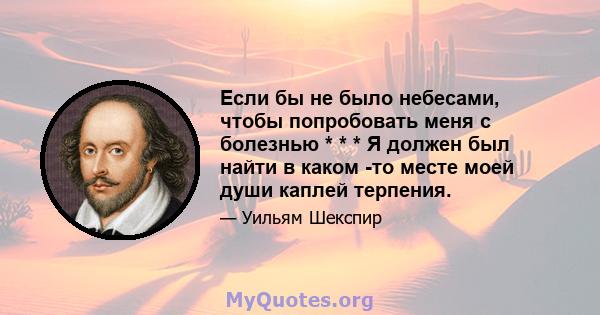 Если бы не было небесами, чтобы попробовать меня с болезнью * * * Я должен был найти в каком -то месте моей души каплей терпения.

— Уильям Шекспир

MyQuotes.org